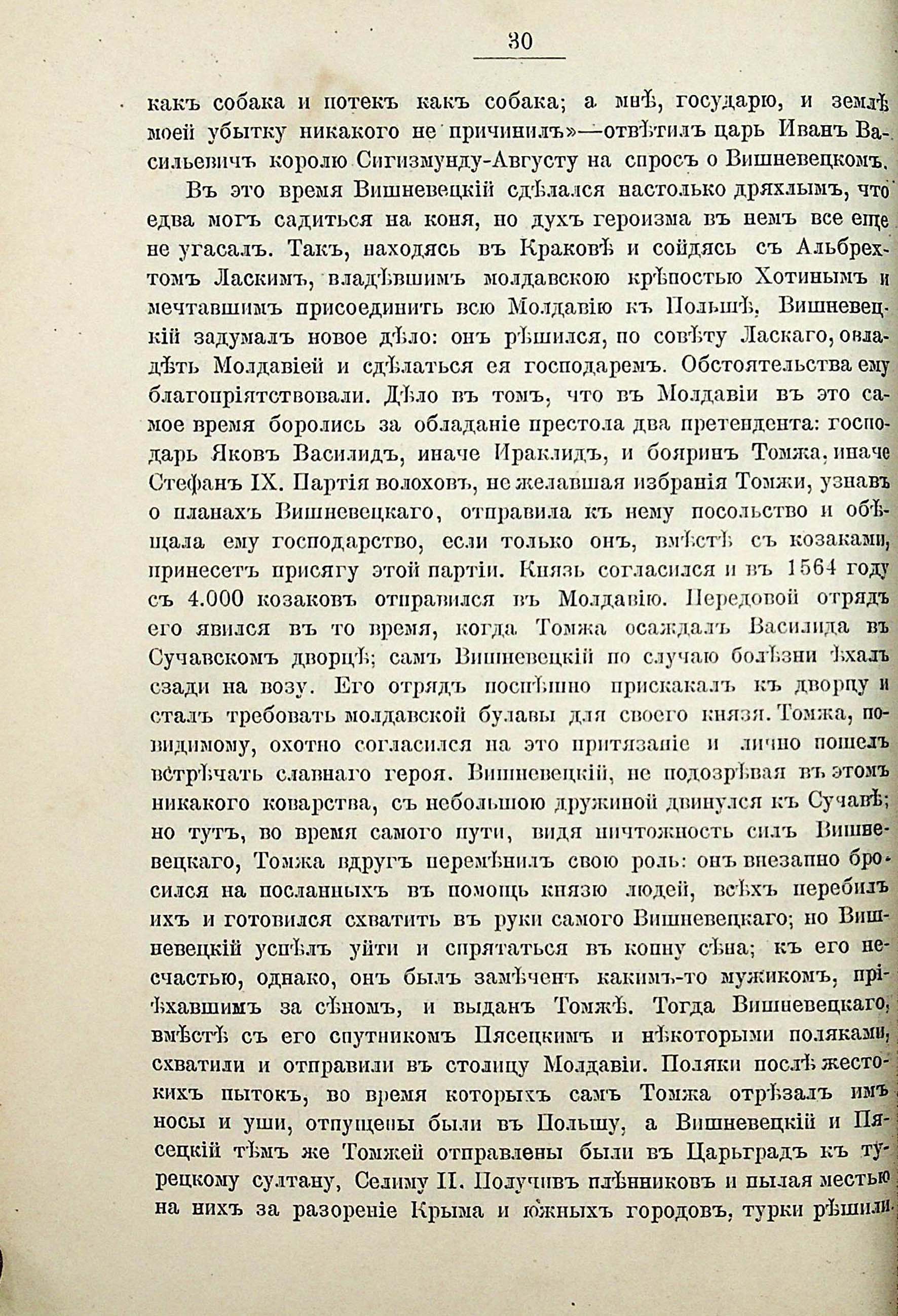 30

какъ собака и потекъ какъ собака; а мнѣ, государю, и землѣ моей убытку никакого не причинилъ»—отвѣтилъ царь Иванъ Васильевичъ королю Сигизмунду-Августу на спросъ о Вишневецкомъ.

Въ это время Вишневецкій сдѣлался настолько дряхлымъ, что едва могъ садиться на коня, но духъ героизма въ немъ все еще не угасалъ. Такъ, находясь въ Краковѣ и сойдясь съ Альбрехтомъ Ласкимъ, владѣвшимъ молдавскою крѣпостью Хотинымъ и мечтавшимъ присоединить всю Молдавію къ Польшѣ, Вишневецкій задумалъ новое дѣло: онъ рѣшился, по совѣту Ласкаго, овладѣть Молдавіей и сдѣлаться ея господаремъ. Обстоятельства ему благопріятствовали. Дѣло въ томъ, что въ Молдавіи въ это самое время боролись за обладаніе престола два претендента: господарь Яковъ Василидъ, иначе Ираклидъ, и бояринъ Томжа, иначе Стефанъ IX. Партія волоховъ, не желавшая избранія Томжи, узнавъ о планахъ Вишневецкаго, отправила къ нему посольство и обѣщала ему господарство, если только онъ, вмѣстѣ съ козаками, принесетъ присягу этой партіи. Князь согласился и въ 1564 году съ 4.000 козаковъ отправился въ Молдавію. Передовой отрядъ его явился въ то время, когда Томжа осаждалъ Василида въ Сучавскомъ дворцѣ; самъ Вишневецкій по случаю болѣзни ѣхалъ сзади на возу. Его отрядъ поспѣшно прискакалъ къ дворцу и сталъ требовать молдавской булавы для своего князя. Томжа, повидимому, охотно согласился на это притязаніе и лично пошелъ встрѣчать славнаго героя. Вишневецкій, не подозрѣвая въ этомъ никакого коварства, съ небольшою дружиной двинулся къ Сучавѣ; но тутъ, во время самого пути, видя ничтожность силъ Вишневецкаго, Томжа вдругъ перемѣнилъ свою роль: онъ внезапно бросился на посланныхъ въ помощь князю людей, всѣхъ перебилъ ихъ и готовился схватить въ руки самого Вишневецкаго; но Вишневецкій успѣлъ уйти и спрятаться въ копну сѣна; къ его несчастью, однако, онъ былъ замѣченъ какимъ-то мужикомъ, пріѣхавшимъ за сѣномъ, и выданъ Томжѣ. Тогда Вишневецкаго, вмѣстѣ съ его спутникомъ Пясецкимъ и нѣкоторыми поляками, схватили и отправили въ столицу Молдавіи. Поляки послѣ жестокихъ пытокъ, во время которыхъ самъ Томжа отрѣзалъ имъ носы и уши, отпущены были въ Польшу, а Вишневецкій и Пясецкій тѣмъ же Томжей отправлены были въ Царьградъ къ турецкому султану, Селиму II. Получивъ плѣнниковъ и пылая местью на нихъ за разореніе Крыма и южныхъ городовъ, турки рѣшили